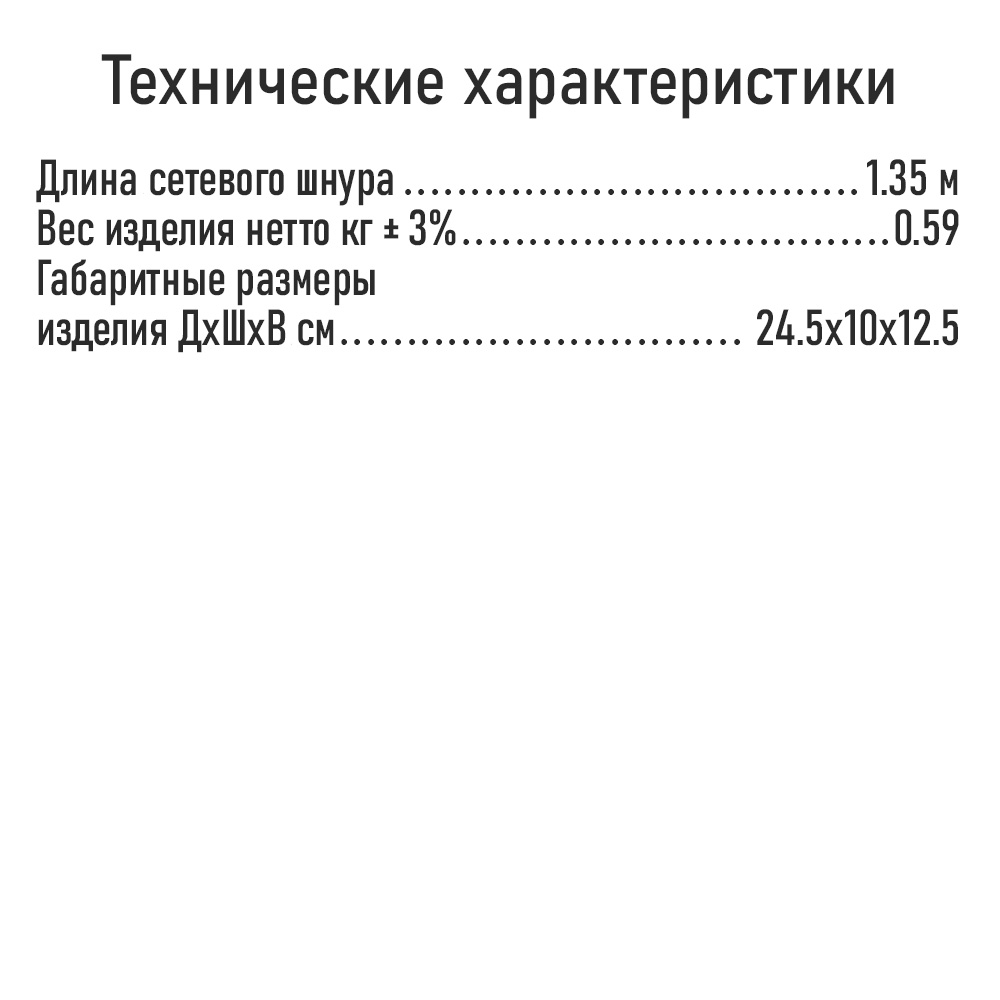 Технические характеристики

Длина сетевого шнура 1.35 м
Вес изделия нетто кг ± 3% 0.59
Габаритные размеры
изделия ДхШхВ см 24.5х10х12.5